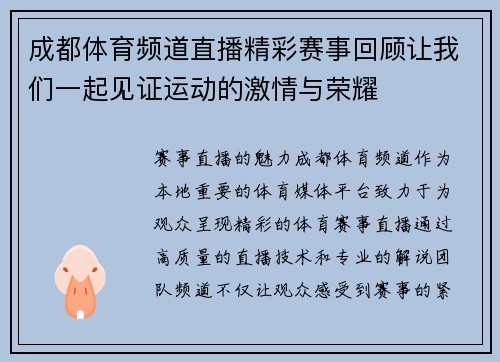 成都体育频道直播精彩赛事回顾让我们一起见证运动的激情与荣耀

赛事直播的魅力成都体育频道作为本地重要的体育媒体平台致力于为观众呈现精彩的体育赛事直播通过高质量的直播技术和专业的解说团队频道不仅让观众感受到赛事的紧